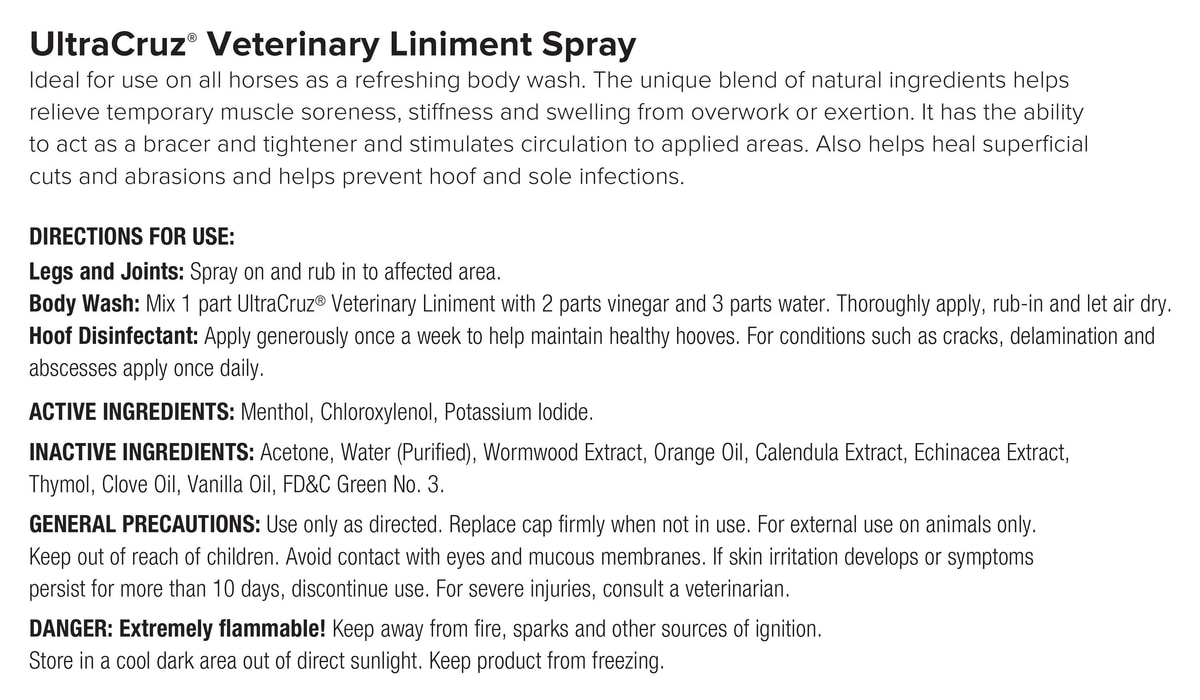 UltraCruz® Veterinary Liniment Spray
Ideal for use on all horses as a refreshing body wash. The unique blend of natural ingredients helps relieve temporary muscle soreness, stiffness and swelling from overwork or exertion. It has the ability to act as a bracer and tightener and stimulates circulation to applied areas. Also helps heal superficial cuts and abrasions and helps prevent hoof and sole infections.

DIRECTIONS FOR USE:
Legs and Joints: Spray on and rub in to affected area.
Body Wash: Mix 1 part UltraCruz® Veterinary Liniment with 2 parts vinegar and 3 parts water. Thoroughly apply, rub-in and let air dry.
Hoof Disinfectant: Apply generously once a week to help maintain healthy hooves. For conditions such as cracks, delamination and abscesses apply once daily.

ACTIVE INGREDIENTS: Menthol, Chloroxylenol, Potassium Iodide.

INACTIVE INGREDIENTS: Acetone, Water (Purified), Wormwood Extract, Orange Oil, Calendula Extract, Echinacea Extract, Thymol, Clove Oil, Vanilla Oil, FD&C Green No. 3.

GENERAL PRECAUTIONS: Use only as directed. Replace cap firmly when not in use. For external use on animals only. Keep out of reach of children. Avoid contact with eyes and mucous membranes. If skin irritation develops or symptoms persist for more than 10 days, discontinue use. For severe injuries, consult a veterinarian.

DANGER: Extremely flammable! Keep away from fire, sparks and other sources of ignition. Store in a cool dark area out of direct sunlight. Keep product from freezing.